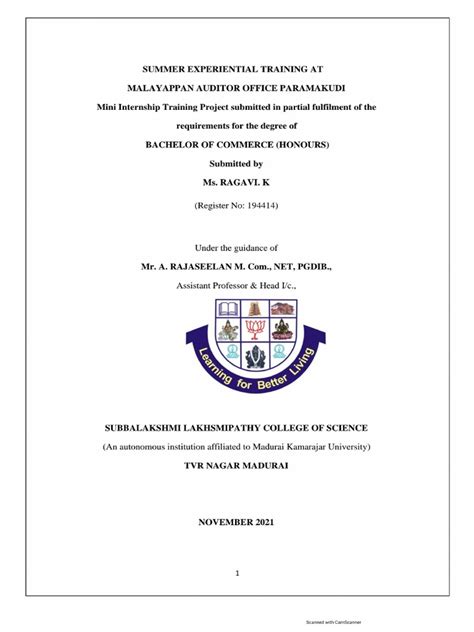 SUMMER EXPERIENTIAL TRAINING AT

MALAYAPPAN AUDITOR OFFICE PARAMAKUDI

Mini Internship Training Project submitted in partial fulfilment of the requirements for the degree of

BACHELOR OF COMMERCE (HONOURS)

Submitted by

Ms. RAGAVI. K

(Register No: 194414)

Under the guidance of

Mr. A. RAJASEELAN M. Com., NET, PGDIB.,

Assistant Professor & Head I/c.,

Learning for Better Living

SUBBALAKSHMI LAKHSMIPATHY COLLEGE OF SCIENCE

(An autonomous institution affiliated to Madurai Kamarajar University)

TVR NAGAR MADURAI

NOVEMBER 2021

1

Scanned with CamScanner